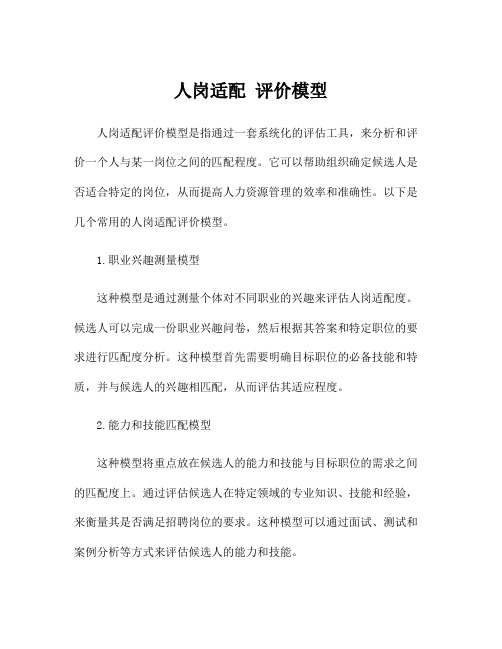 人岗适配 评价模型

人岗适配评价模型是指通过一套系统化的评估工具，来分析和评价一个人与某一岗位之间的匹配程度。它可以帮助组织确定候选人是否适合特定的岗位，从而提高人力资源管理的效率和准确性。以下是几个常用的人岗适配评价模型。

1.职业兴趣测量模型

这种模型是通过测量个体对不同职业的兴趣来评估人岗适配度。候选人可以完成一份职业兴趣问卷，然后根据其答案和特定职位的要求进行匹配度分析。这种模型首先需要明确目标职位的必备技能和特质，并与候选人的兴趣相匹配，从而评估其适应程度。

2.能力和技能匹配模型

这种模型将重点放在候选人的能力和技能与目标职位的需求之间的匹配度上。通过评估候选人在特定领域的专业知识、技能和经验，来衡量其是否满足招聘岗位的要求。这种模型可以通过面试、测试和案例分析等方式来评估候选人的能力和技能。